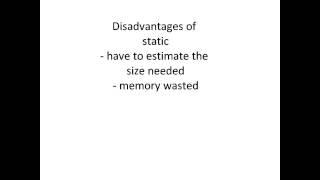 Disadvantages of static
- have to estimate the size needed
- memory wasted